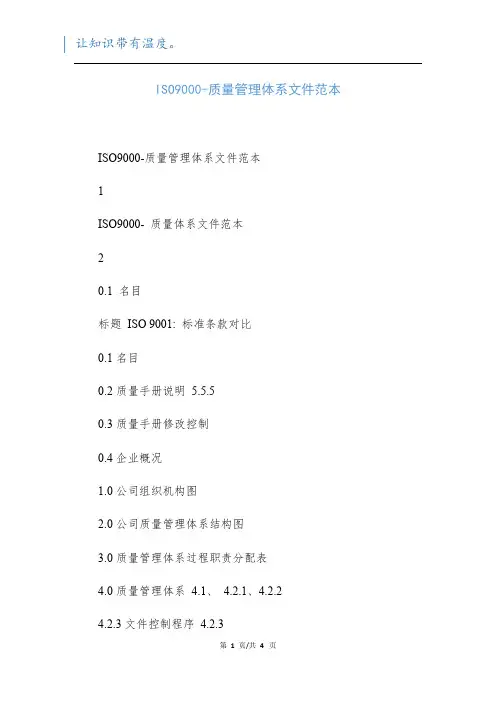 让知识带有温度。

ISO9000-质量管理体系文件范本

ISO9000-质量管理体系文件范本

1

ISO9000- 质量体系文件范本

2

0.1 名目

标题 ISO 9001: 标准条款对比

0.1 名目

0.2 质量手册说明 5.5.5

0.3 质量手册修改控制

0.4 企业概况

1.0 公司组织机构图

2.0 公司质量管理体系结构图

3.0 质量管理体系过程职责分配表

4.0 质量管理体系 4.1、 4.2.1、4.2.2

4.2.3 文件控制程序 4.2.3

第 1 页/共 4 页